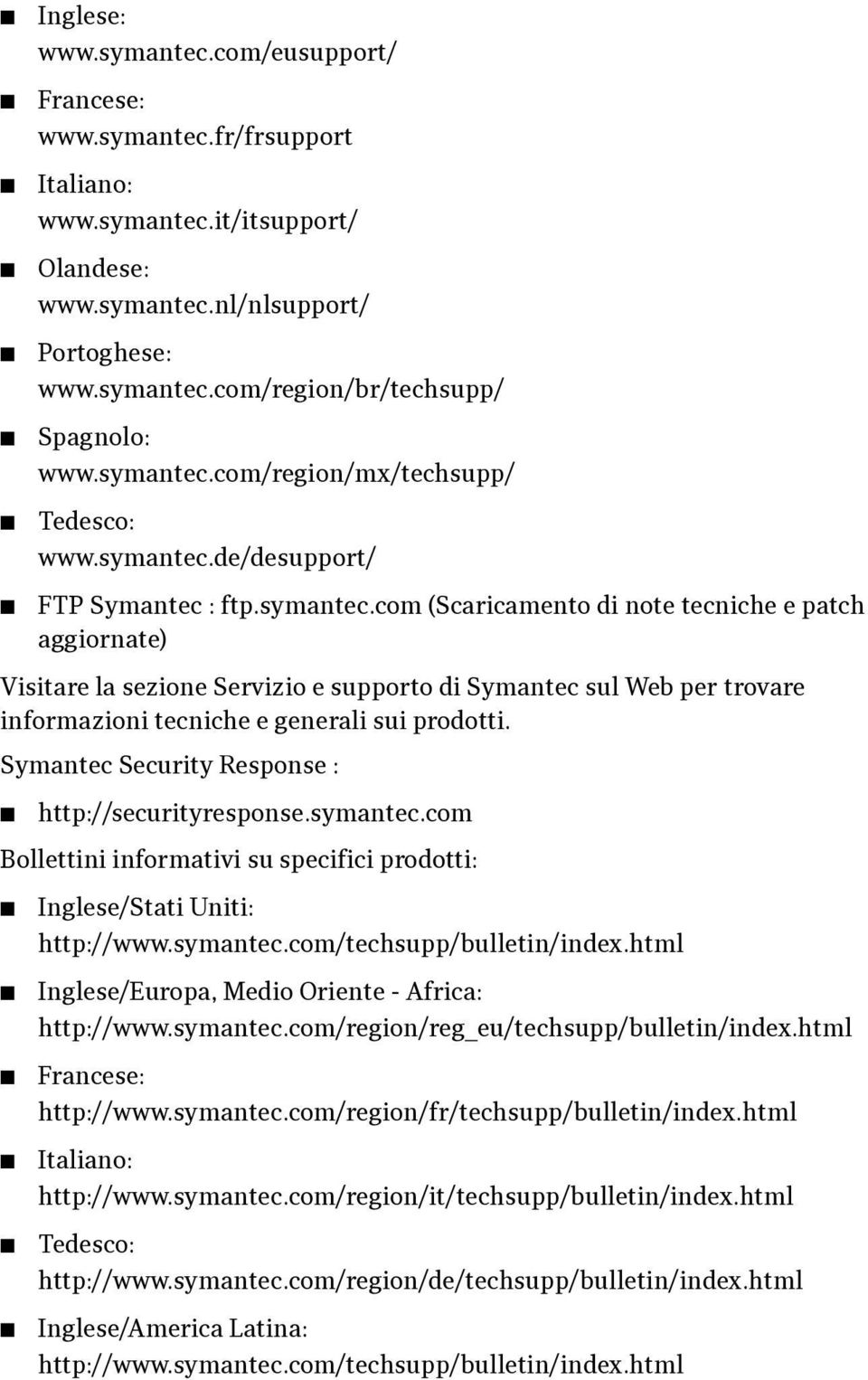 ■ Inglese:
www.symantec.com/eusupport/

■ Francese:
www.symantec.fr/frsupport

■ Italiano:
www.symantec.it/itsupport/

■ Olandese:
www.symantec.nl/nlsupport/

■ Portoghese:
www.symantec.com/region/br/techsupp/

■ Spagnolo:
www.symantec.com/region/mx/techsupp/

■ Tedesco:
www.symantec.de/desupport/

■ FTP Symantec : ftp.symantec.com (Scaricamento di note tecniche e patch aggiornate)

Visitare la sezione Servizio e supporto di Symantec sul Web per trovare informazioni tecniche e generali sui prodotti.

Symantec Security Response :

■ http://securityresponse.symantec.com

Bollettini informativi su specifici prodotti:

■ Inglese/Stati Uniti:
http://www.symantec.com/techsupp/bulletin/index.html

■ Inglese/Europa, Medio Oriente - Africa:
http://www.symantec.com/region/reg_eu/techsupp/bulletin/index.html

■ Francese:
http://www.symantec.com/region/fr/techsupp/bulletin/index.html

■ Italiano:
http://www.symantec.com/region/it/techsupp/bulletin/index.html

■ Tedesco:
http://www.symantec.com/region/de/techsupp/bulletin/index.html

■ Inglese/America Latina:
http://www.symantec.com/techsupp/bulletin/index.html